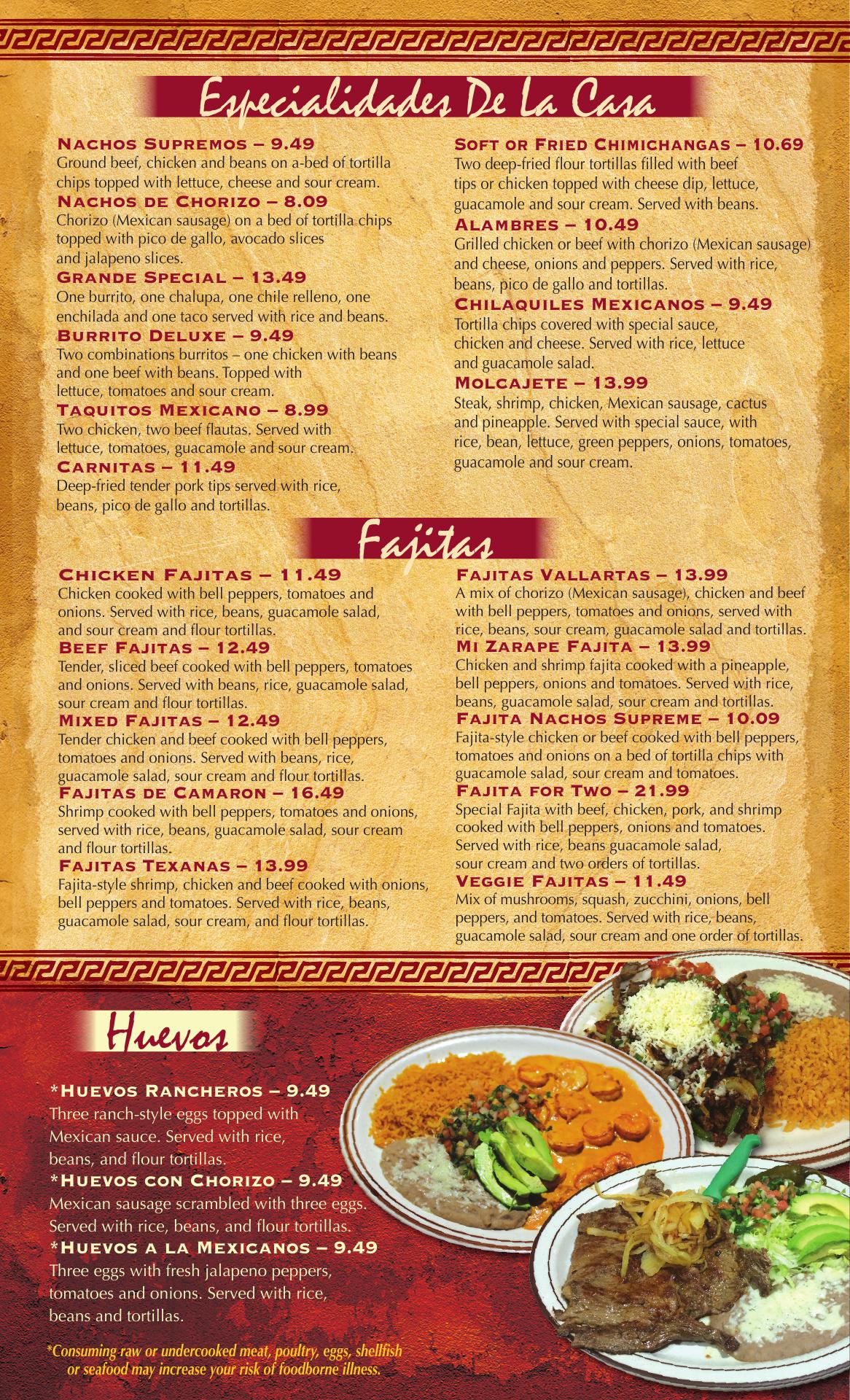 Especialidades De La Casa

Nachos Supremos – 9.49
Ground beef, chicken and beans on a-bed of tortilla chips topped with lettuce, cheese and sour cream.

Nachos de Chorizo – 8.09
Chorizo (Mexican sausage) on a bed of tortilla chips topped with pico de gallo, avocado slices and jalapeno slices.

Grande Special – 13.49
One burrito, one chalupa, one chile relleno, one enchilada and one taco served with rice and beans.

Burrito Deluxe – 9.49
Two combinations burritos – one chicken with beans and one beef with beans. Topped with lettuce, tomatoes and sour cream.

Taquitos Mexicano – 8.99
Two chicken, two beef flautas. Served with lettuce, tomatoes, guacamole and sour cream.

Carnitas – 11.49
Deep-fried tender pork tips served with rice, beans, pico de gallo and tortillas.

Soft or Fried Chimichangas – 10.69
Two deep-fried flour tortillas filled with beef tips or chicken topped with cheese dip, lettuce, guacamole and sour cream. Served with beans.

Alambres – 10.49
Grilled chicken or beef with chorizo (Mexican sausage) and cheese, onions and peppers. Served with rice, beans, pico de gallo and tortillas.

Chilaquiles Mexicanos – 9.49
Tortilla chips covered with special sauce, chicken and cheese. Served with rice, lettuce and guacamole salad.

Molcajete – 13.99
Steak, shrimp, chicken, Mexican sausage, cactus and pineapple. Served with special sauce, with rice, bean, lettuce, green peppers, onions, tomatoes, guacamole and sour cream.

Fajitas

Chicken Fajitas – 11.49
Chicken cooked with bell peppers, tomatoes and onions. Served with rice, beans, guacamole salad, and sour cream and flour tortillas.

Beef Fajitas – 12.49
Tender, sliced beef cooked with bell peppers, tomatoes and onions. Served with beans, rice, guacamole salad, sour cream and flour tortillas.

Mixed Fajitas – 12.49
Tender chicken and beef cooked with bell peppers, tomatoes and onions. Served with beans, rice, guacamole salad, sour cream and flour tortillas.

Fajitas de Camaron – 16.49
Shrimp cooked with bell peppers, tomatoes and onions, served with rice, beans, guacamole salad, sour cream and flour tortillas.

Fajitas Texanas – 13.99
Fajita-style shrimp, chicken and beef cooked with onions, bell peppers and tomatoes. Served with rice, beans, guacamole salad, sour cream, and flour tortillas.

Fajitas Vallartas – 13.99
A mix of chorizo (Mexican sausage), chicken and beef with bell peppers, tomatoes and onions, served with rice, beans, sour cream, guacamole salad and tortillas.

Mi Zarape Fajita – 13.99
Chicken and shrimp fajita cooked with a pineapple, bell peppers, onions and tomatoes. Served with rice, beans, guacamole salad, sour cream and tortillas.

Fajita Nachos Supreme – 10.09
Fajita-style chicken or beef cooked with bell peppers, tomatoes and onions on a bed of tortilla chips with guacamole salad, sour cream and tomatoes.

Fajita for Two – 21.99
Special Fajita with beef, chicken, pork, and shrimp cooked with bell peppers, onions and tomatoes. Served with rice, beans guacamole salad, sour cream and two orders of tortillas.

Veggie Fajitas – 11.49
Mix of mushrooms, squash, zucchini, onions, bell peppers, and tomatoes. Served with rice, beans, guacamole salad, sour cream and one order of tortillas.

Huevos

*Huevos Rancheros – 9.49
Three ranch-style eggs topped with Mexican sauce. Served with rice, beans, and flour tortillas.

*Huevos con Chorizo – 9.49
Mexican sausage scrambled with three eggs. Served with rice, beans, and flour tortillas.

*Huevos a la Mexicanos – 9.49
Three eggs with fresh jalapeno peppers, tomatoes and onions. Served with rice, beans and tortillas.

*Consuming raw or undercooked meat, poultry, eggs, shellfish or seafood may increase your risk of foodborne illness.